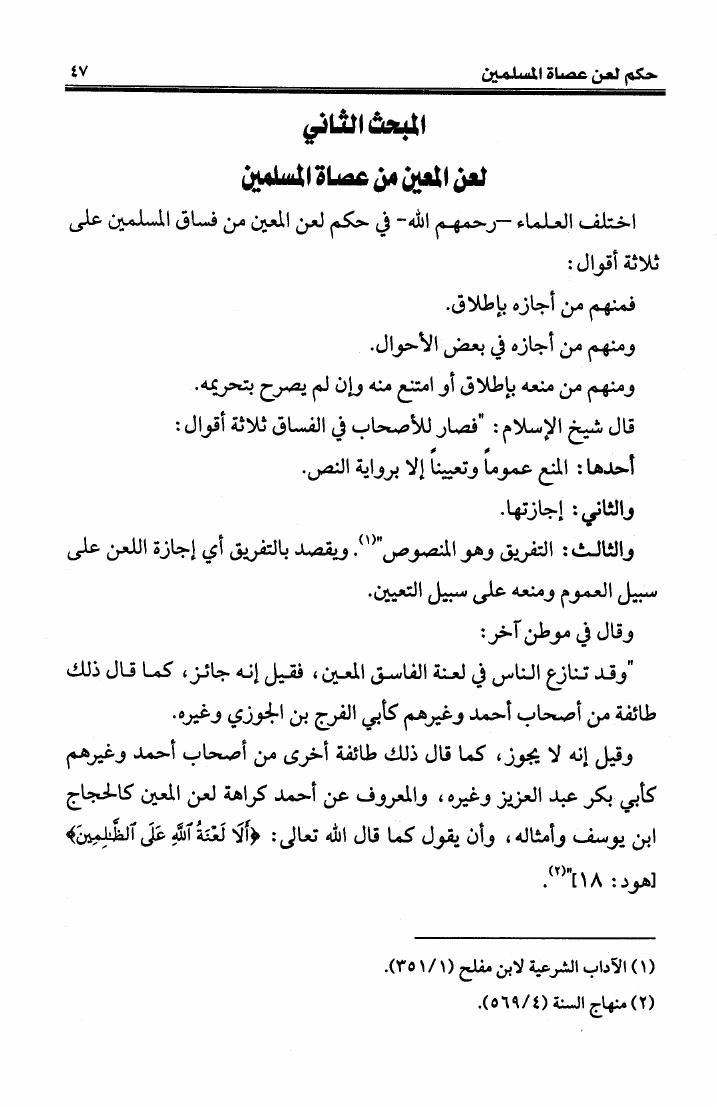 حكم لعن عصاة المسلمين ٤٧

المبحث الثاني
لعن المعين من عصاة المسلمين

اختلف العلماء –رحمهم الله- في حكم لعن المعين من فساق المسلمين على ثلاثة أقوال:

فمنهم من أجازه بإطلاق.

ومنهم من أجازه في بعض الأحوال.

ومنهم من منعه بإطلاق أو امتنع منه وإن لم يصرح بتحريمه.

قال شيخ الإسلام: "فصار للأصحاب في الفساق ثلاثة أقوال:

أحدها: المنع عموماً وتعييناً إلا برواية النص.

والثاني: إجازتها.

والثالث: التفريق وهو المنصوص"(١). ويقصد بالتفريق أي إجازة اللعن على سبيل العموم ومنعه على سبيل التعيين.

وقال في موطن آخر:

"وقد تنازع الناس في لعنة الفاسق المعين، فقيل إنه جائز، كما قال ذلك طائفة من أصحاب أحمد وغيرهم كأبي الفرج بن الجوزي وغيره.

وقيل إنه لا يجوز، كما قال ذلك طائفة أخرى من أصحاب أحمد وغيرهم كأبي بكر عبد العزيز وغيره، والمعروف عن أحمد كراهة لعن المعين كالحجاج ابن يوسف وأمثاله، وأن يقول كما قال الله تعالى: ﴿أَلَا لَعْنَةُ ٱللَّهِ عَلَى ٱلظَّٰلِمِينَ﴾ [هود: ١٨]"(٢).

(١) الآداب الشرعية لابن مفلح (٣٥١/١).

(٢) منهاج السنة (٥٦٩/٤).